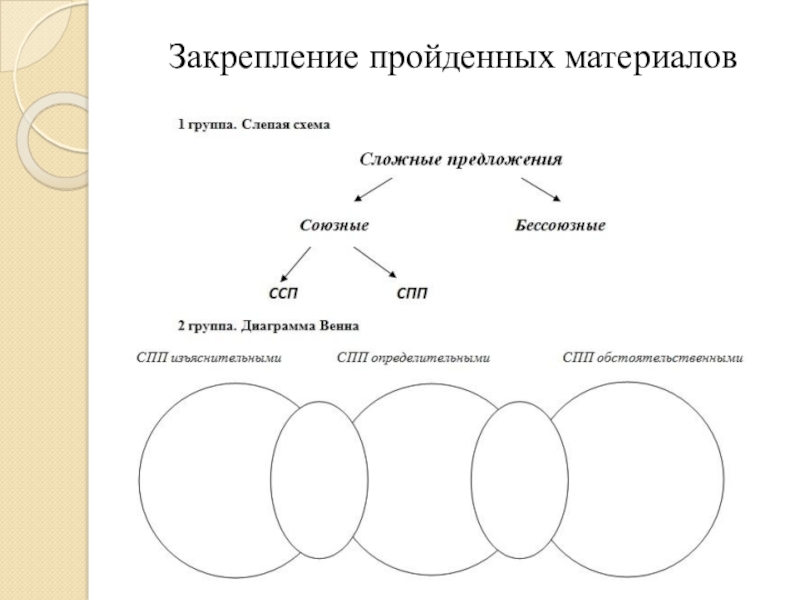 Закрепление пройденных материалов

1 группа. Слепая схема

Сложные предложения

Союзные

Бессоюзные

ССП

СПП

2 группа. Диаграмма Венна

СПП изъяснительными

СПП определительными

СПП обстоятельственными